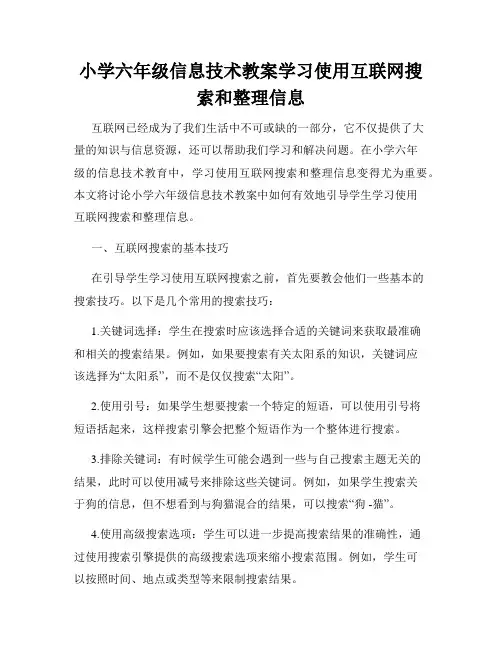 小学六年级信息技术教案学习使用互联网搜索和整理信息

互联网已经成为了我们生活中不可或缺的一部分，它不仅提供了大量的知识与信息资源，还可以帮助我们学习和解决问题。在小学六年级的信息技术教育中，学习使用互联网搜索和整理信息变得尤为重要。本文将讨论小学六年级信息技术教案中如何有效地引导学生学习使用互联网搜索和整理信息。

一、互联网搜索的基本技巧

在引导学生学习使用互联网搜索之前，首先要教会他们一些基本的搜索技巧。以下是几个常用的搜索技巧：

1.关键词选择：学生在搜索时应该选择合适的关键词来获取最准确和相关的搜索结果。例如，如果要搜索有关太阳系的知识，关键词应该选择为“太阳系”，而不是仅仅搜索“太阳”。

2.使用引号：如果学生想要搜索一个特定的短语，可以使用引号将短语括起来，这样搜索引擎会把整个短语作为一个整体进行搜索。

3.排除关键词：有时候学生可能会遇到一些与自己搜索主题无关的结果，此时可以使用减号来排除这些关键词。例如，如果学生搜索关于狗的信息，但不想看到与狗猫混合的结果，可以搜索“狗 -猫”。

4.使用高级搜索选项：学生可以进一步提高搜索结果的准确性，通过使用搜索引擎提供的高级搜索选项来缩小搜索范围。例如，学生可以按照时间、地点或类型等来限制搜索结果。